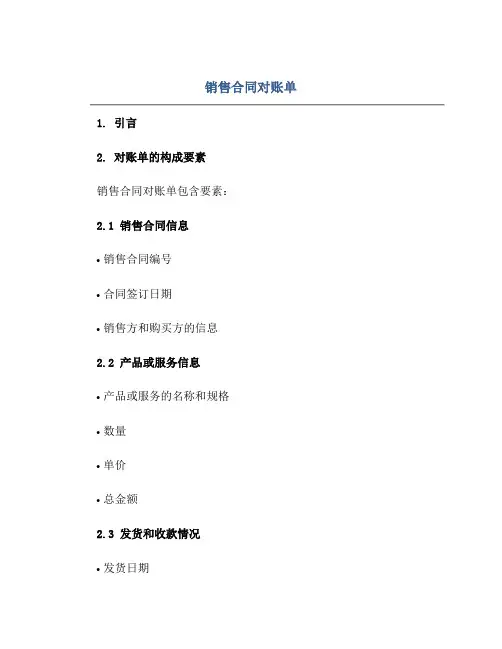 销售合同对账单

1. 引言

2. 对账单的构成要素

销售合同对账单包含要素：

2.1 销售合同信息

• 销售合同编号

• 合同签订日期

• 销售方和购买方的信息

2.2 产品或服务信息

• 产品或服务的名称和规格

• 数量

• 单价

• 总金额

2.3 发货和收款情况

• 发货日期